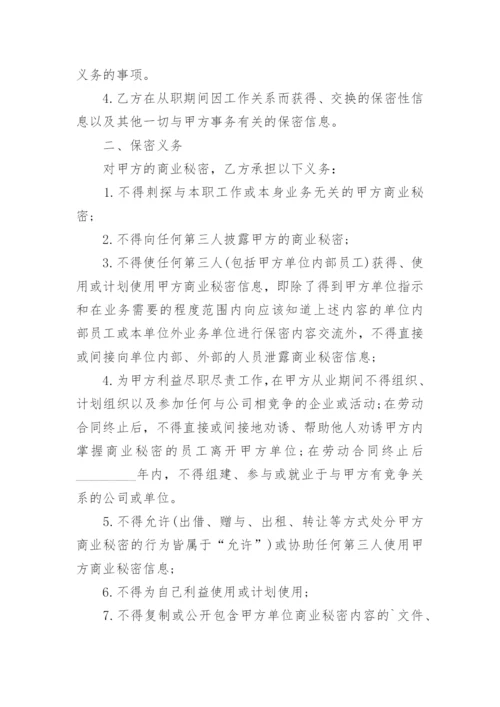 义务的事项。

4. 乙方在从职期间因工作关系而获得、交换的保密性信息以及其他一切与甲方事务有关的保密信息。

二、保密义务

对甲方的商业秘密，乙方承担以下义务：

1. 不得刺探与本职工作或本身业务无关的甲方商业秘密；

2. 不得向任何第三人披露甲方的商业秘密；

3. 不得使任何第三人(包括甲方单位内部员工)获得、使用或计划使用甲方商业秘密信息，即除了得到甲方单位指示和在业务需要的程度范围内向应该知道上述内容的单位内部员工或本单位外业务单位进行保密内容交流外，不得直接或间接向单位内部、外部的人员泄露商业秘密信息；

4. 为甲方利益尽职尽责工作，在甲方从业期间不得组织、计划组织以及参加任何与公司相竞争的企业或活动；在劳动合同终止后，不得直接或间接地劝诱、帮助他人劝诱甲方内掌握商业秘密的员工离开甲方单位；在劳动合同终止后________年内，不得组建、参与或就业于与甲方有竞争关系的公司或单位。

5. 不得允许(出借、赠与、出租、转让等方式处分甲方商业秘密的行为皆属于“允许”)或协助任何第三人使用甲方商业秘密信息；

6. 不得为自己利益使用或计划使用；

7. 不得复制或公开包含甲方单位商业秘密内容的`文件、